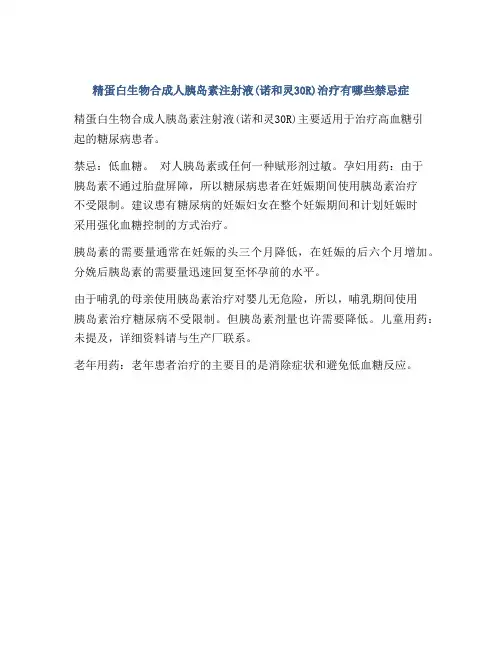 精蛋白生物合成人胰岛素注射液(诺和灵30R)治疗有哪些禁忌症

精蛋白生物合成人胰岛素注射液(诺和灵30R)主要适用于治疗高血糖引起的糖尿病患者。

禁忌：低血糖。 对人胰岛素或任何一种赋形剂过敏。孕妇用药：由于胰岛素不通过胎盘屏障，所以糖尿病患者在妊娠期间使用胰岛素治疗不受限制。建议患有糖尿病的妊娠妇女在整个妊娠期间和计划妊娠时采用强化血糖控制的方式治疗。

胰岛素的需要量通常在妊娠的头三个月降低，在妊娠的后六个月增加。分娩后胰岛素的需要量迅速回复至怀孕前的水平。

由于哺乳的母亲使用胰岛素治疗对婴儿无危险，所以，哺乳期间使用胰岛素治疗糖尿病不受限制。但胰岛素剂量也许需要降低。儿童用药：未提及，详细资料请与生产厂联系。

老年用药：老年患者治疗的主要目的是消除症状和避免低血糖反应。